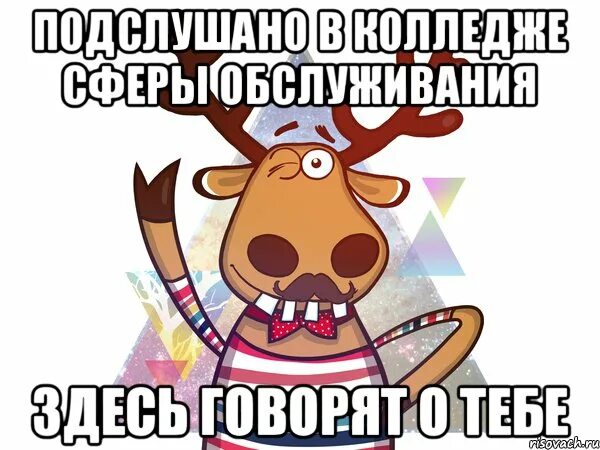 ПОДСЛУШАНО В КОЛЛЕДЖЕ СФЕРЫ ОБСЛУЖИВАНИЯ

ЗДЕСЬ ГОВОРЯТ О ТЕБЕ

risovach.ru